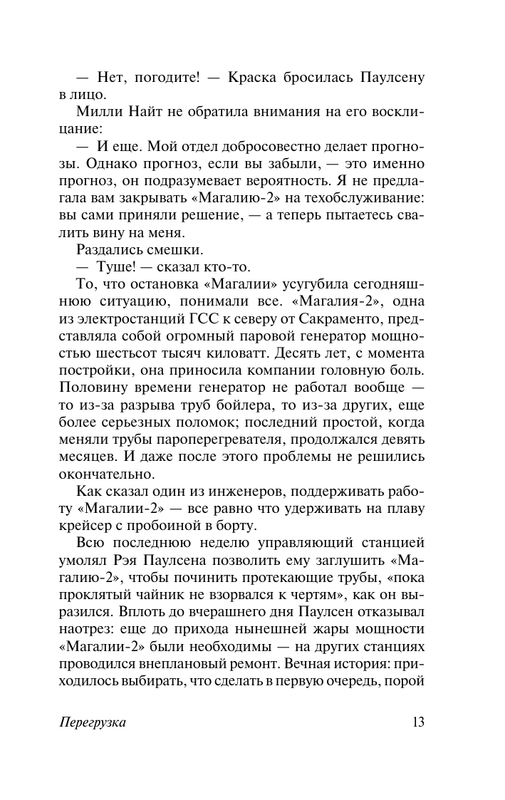 — Нет, погодите! — Краска бросилась Паулсену в лицо.

Милли Найт не обратила внимания на его восклицание:

— И еще. Мой отдел добросовестно делает прогнозы. Однако прогноз, если вы забыли, — это именно прогноз, он подразумевает вероятность. Я не предлагала вам закрывать «Магалию-2» на техобслуживание: вы сами приняли решение, — а теперь пытаетесь свалить вину на меня.

Раздались смешки.

— Туше! — сказал кто-то.

То, что остановка «Магалии» усугубила сегодняшнюю ситуацию, понимали все. «Магалия-2», одна из электростанций ГСС к северу от Сакраменто, представляла собой огромный паровой генератор мощностью шестьсот тысяч киловатт. Десять лет, с момента постройки, она приносила компании головную боль. Половину времени генератор не работал вообще — то из-за разрыва труб бойлера, то из-за других, еще более серьезных поломок; последний простой, когда меняли трубы пароперегревателя, продолжался девять месяцев. И даже после этого проблемы не решились окончательно.

Как сказал один из инженеров, поддерживать работу «Магалии-2» — все равно что удерживать на плаву крейсер с пробоиной в борту.

Всю последнюю неделю управляющий станцией умолял Рэя Паулсена позволить ему заглушить «Магалию-2», чтобы починить протекающие трубы, «пока проклятый чайник не взорвался к чертям», как он выразился. Вплоть до вчерашнего дня Паулсен отказывал наотрез: еще до прихода нынешней жары мощности «Магалии-2» были необходимы — на других станциях проводился внеплановый ремонт. Вечная история: приходилось выбирать, что сделать в первую очередь, порой

Перегрузка 13